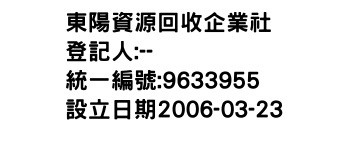 東陽資源回收企業社
登記人:--
統一編號:9633955
設立日期2006-03-23